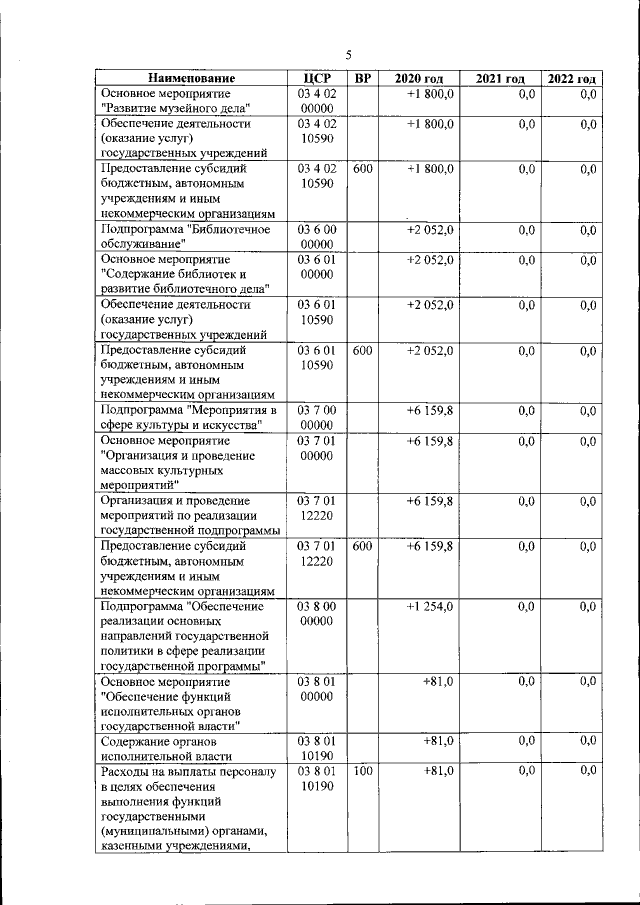 5

| Наименование | ЦСР | ВР | 2020 год | 2021 год | 2022 год |
|---|---|---|---|---|---|
| Основное мероприятие "Развитие музейного дела" | 03 4 02 00000 | | +1 800,0 | 0,0 | 0,0 |
| Обеспечение деятельности (оказание услуг) государственных учреждений | 03 4 02 10590 | | +1 800,0 | 0,0 | 0,0 |
| Предоставление субсидий бюджетным, автономным учреждениям и иным некоммерческим организациям | 03 4 02 10590 | 600 | +1 800,0 | 0,0 | 0,0 |
| Подпрограмма "Библиотечное обслуживание" | 03 6 00 00000 | | +2 052,0 | 0,0 | 0,0 |
| Основное мероприятие "Содержание библиотек и развитие библиотечного дела" | 03 6 01 00000 | | +2 052,0 | 0,0 | 0,0 |
| Обеспечение деятельности (оказание услуг) государственных учреждений | 03 6 01 10590 | | +2 052,0 | 0,0 | 0,0 |
| Предоставление субсидий бюджетным, автономным учреждениям и иным некоммерческим организациям | 03 6 01 10590 | 600 | +2 052,0 | 0,0 | 0,0 |
| Подпрограмма "Мероприятия в сфере культуры и искусства" | 03 7 00 00000 | | +6 159,8 | 0,0 | 0,0 |
| Основное мероприятие "Организация и проведение массовых культурных мероприятий" | 03 7 01 00000 | | +6 159,8 | 0,0 | 0,0 |
| Организация и проведение мероприятий по реализации государственной подпрограммы | 03 7 01 12220 | | +6 159,8 | 0,0 | 0,0 |
| Предоставление субсидий бюджетным, автономным учреждениям и иным некоммерческим организациям | 03 7 01 12220 | 600 | +6 159,8 | 0,0 | 0,0 |
| Подпрограмма "Обеспечение реализации основных направлений государственной политики в сфере реализации государственной программы" | 03 8 00 00000 | | +1 254,0 | 0,0 | 0,0 |
| Основное мероприятие "Обеспечение функций исполнительных органов государственной власти" | 03 8 01 00000 | | +81,0 | 0,0 | 0,0 |
| Содержание органов исполнительной власти | 03 8 01 10190 | | +81,0 | 0,0 | 0,0 |
| Расходы на выплаты персоналу в целях обеспечения выполнения функций государственными (муниципальными) органами, казенными учреждениями, | 03 8 01 10190 | 100 | +81,0 | 0,0 | 0,0 |